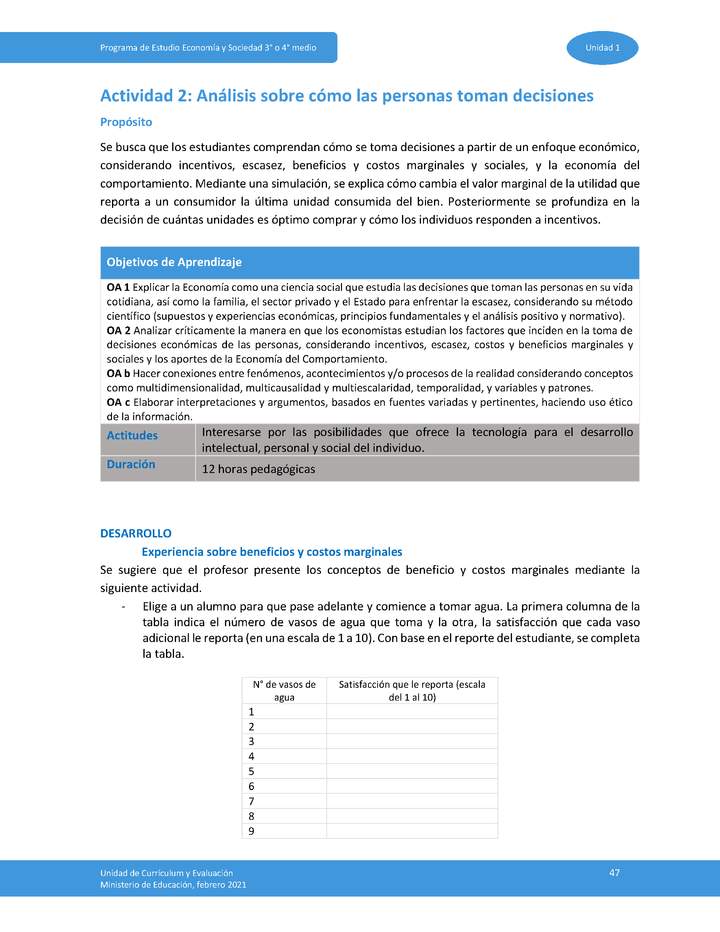 Programa de Estudio Economía y Sociedad 3° o 4° medio

Unidad 1

Actividad 2: Análisis sobre cómo las personas toman decisiones

Propósito

Se busca que los estudiantes comprendan cómo se toma decisiones a partir de un enfoque económico, considerando incentivos, escasez, beneficios y costos marginales y sociales, y la economía del comportamiento. Mediante una simulación, se explica cómo cambia el valor marginal de la utilidad que reporta a un consumidor la última unidad consumida del bien. Posteriormente se profundiza en la decisión de cuántas unidades es óptimo comprar y cómo los individuos responden a incentivos.

Objetivos de Aprendizaje

OA 1 Explicar la Economía como una ciencia social que estudia las decisiones que toman las personas en su vida cotidiana, así como la familia, el sector privado y el Estado para enfrentar la escasez, considerando su método científico (supuestos y experiencias económicas, principios fundamentales y el análisis positivo y normativo).
OA 2 Analizar críticamente la manera en que los economistas estudian los factores que inciden en la toma de decisiones económicas de las personas, considerando incentivos, escasez, costos y beneficios marginales y sociales y los aportes de la Economía del Comportamiento.
OA b Hacer conexiones entre fenómenos, acontecimientos y/o procesos de la realidad considerando conceptos como multidimensionalidad, multicausalidad y multiescalaridad, temporalidad, y variables y patrones.
OA c Elaborar interpretaciones y argumentos, basados en fuentes variadas y pertinentes, haciendo uso ético de la información.

| Actitudes | Interesarse por las posibilidades que ofrece la tecnología para el desarrollo intelectual, personal y social del individuo. |
|---|---|
| Duración | 12 horas pedagógicas |

DESARROLLO

Experiencia sobre beneficios y costos marginales

Se sugiere que el profesor presente los conceptos de beneficio y costos marginales mediante la siguiente actividad.

- Elige a un alumno para que pase adelante y comience a tomar agua. La primera columna de la tabla indica el número de vasos de agua que toma y la otra, la satisfacción que cada vaso adicional le reporta (en una escala de 1 a 10). Con base en el reporte del estudiante, se completa la tabla.

| N° de vasos de agua | Satisfacción que le reporta (escala del 1 al 10) |
|---|---|
| 1 | |
| 2 | |
| 3 | |
| 4 | |
| 5 | |
| 6 | |
| 7 | |
| 8 | |
| 9 | |

Unidad de Currículum y Evaluación
Ministerio de Educación, febrero 2021

47